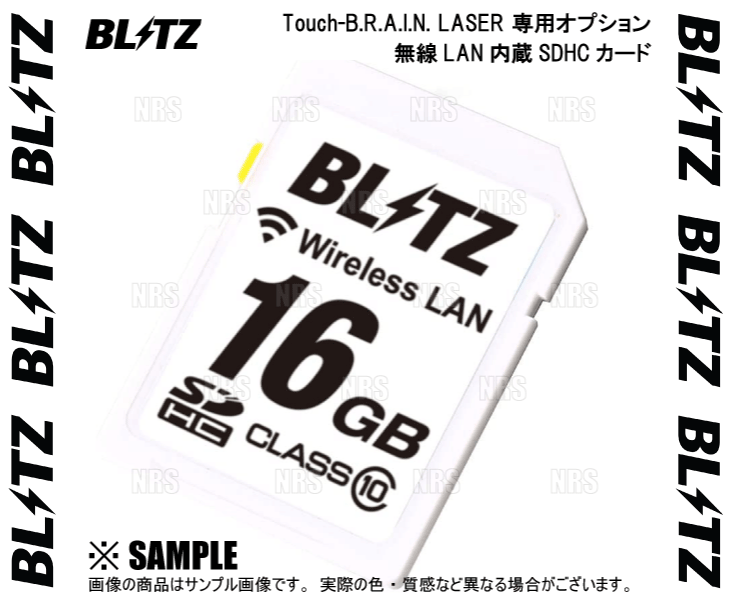 BLITZ BLITZ BLITZ

BLITZ

Touch-B.R.A.I.N. LASER 専用オプション
無線 LAN 内蔵 SDHC カード

NRS NRS NRS NRS

BLITZ
Wireless LAN
16 GB
SD HC
CLASS 10

※ SAMPLE
画像の商品はサンプル画像です。 実際の色・質感など異なる場合がございます。

BLITZ BLITZ BLITZ